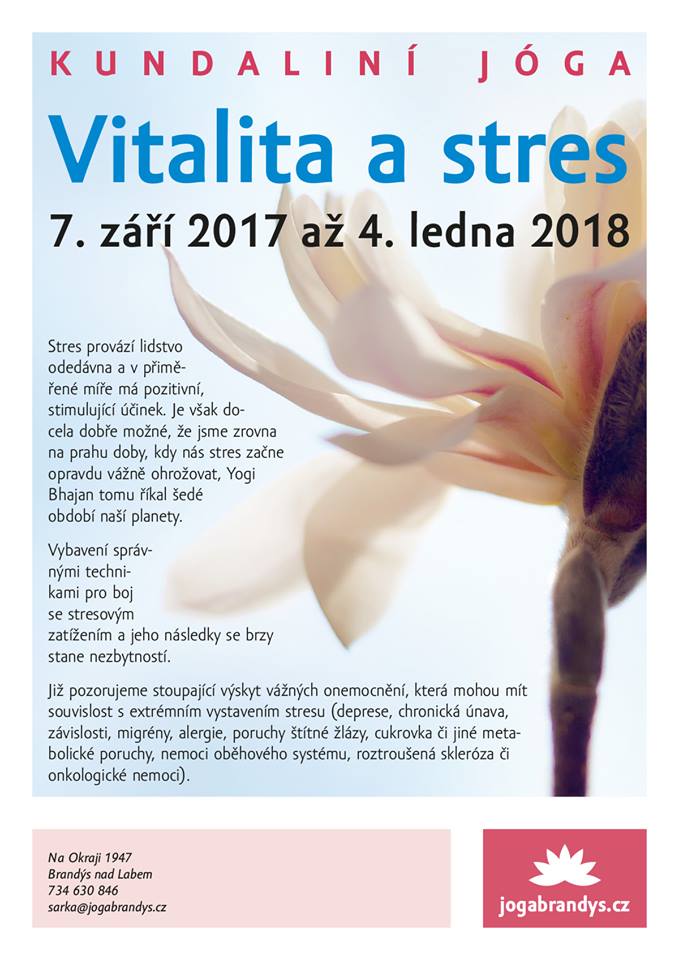 KUNDALINÍ JÓGA

Vitalita a stres

7. září 2017 až 4. ledna 2018

Stres provází lidstvo odedávna a v přiměřené míře má pozitivní, stimulující účinek. Je však docela dobře možné, že jsme zrovna na prahu doby, kdy nás stres začne opravdu vážně ohrožovat, Yogi Bhajan tomu říkal šedé období naší planety.

Vybavení správnými technikami pro boj se stresovým zatížením a jeho následky se brzy stane nezbytností.

Již pozorujeme stoupající výskyt vážných onemocnění, která mohou mít souvislost s extrémním vystavením stresu (deprese, chronická únava, závislosti, migrény, alergie, poruchy štítné žlázy, cukrovka či jiné metabolické poruchy, nemoci oběhového systému, roztroušená skleróza či onkologické nemoci).

Na Okraji 1947
Brandýs nad Labem
734 630 846
sarka@jogabrandys.cz

jogabrandys.cz